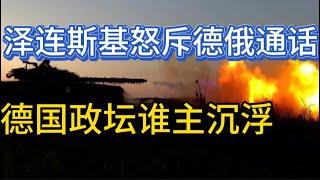 泽连斯基怒斥德俄通话

德国政坛谁主沉浮